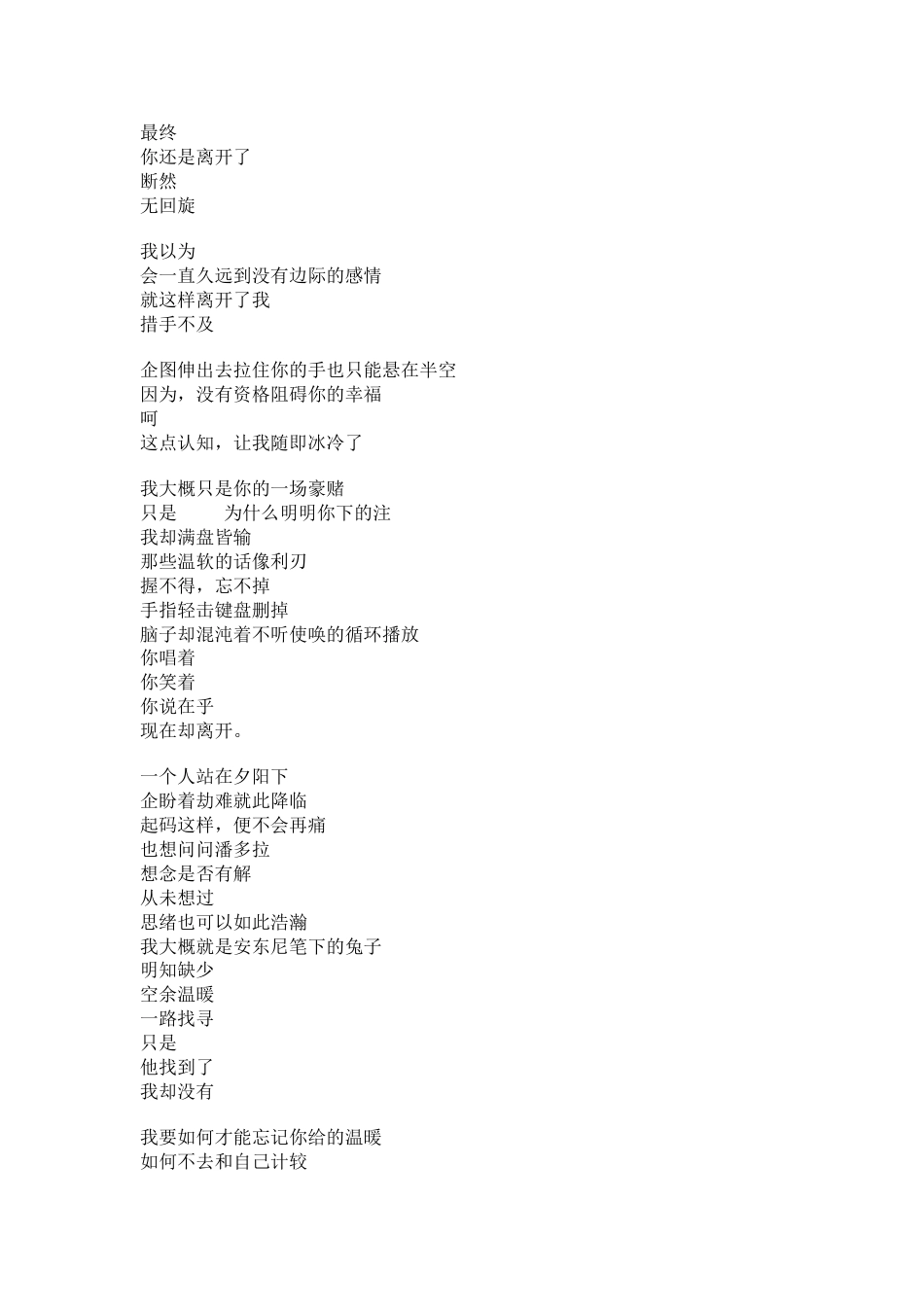 最终
你还是离开了
断然
无回旋

我以为
会一直久远到没有边际的感情
就这样离开了我
措手不及

企图伸出去拉住你的手也只能悬在半空
因为，没有资格阻碍你的幸福
呵
这点认知，让我随即冰冷了

我大概只是你的一场豪赌
只是　　为什么明明你下的注
我却满盘皆输
那些温软的话像利刃
握不得，忘不掉
手指轻击键盘删掉
脑子却混沌着不听使唤的循环播放
你唱着
你笑着
你说在乎
现在却离开。

一个人站在夕阳下
企盼着劫难就此降临
起码这样，便不会再痛
也想问问潘多拉
想念是否有解
从未想过
思绪也可以如此浩瀚
我大概就是安东尼笔下的兔子
明知缺少
空余温暖
一路找寻
只是
他找到了
我却没有

我要如何才能忘记你给的温暖
如何不去和自己计较